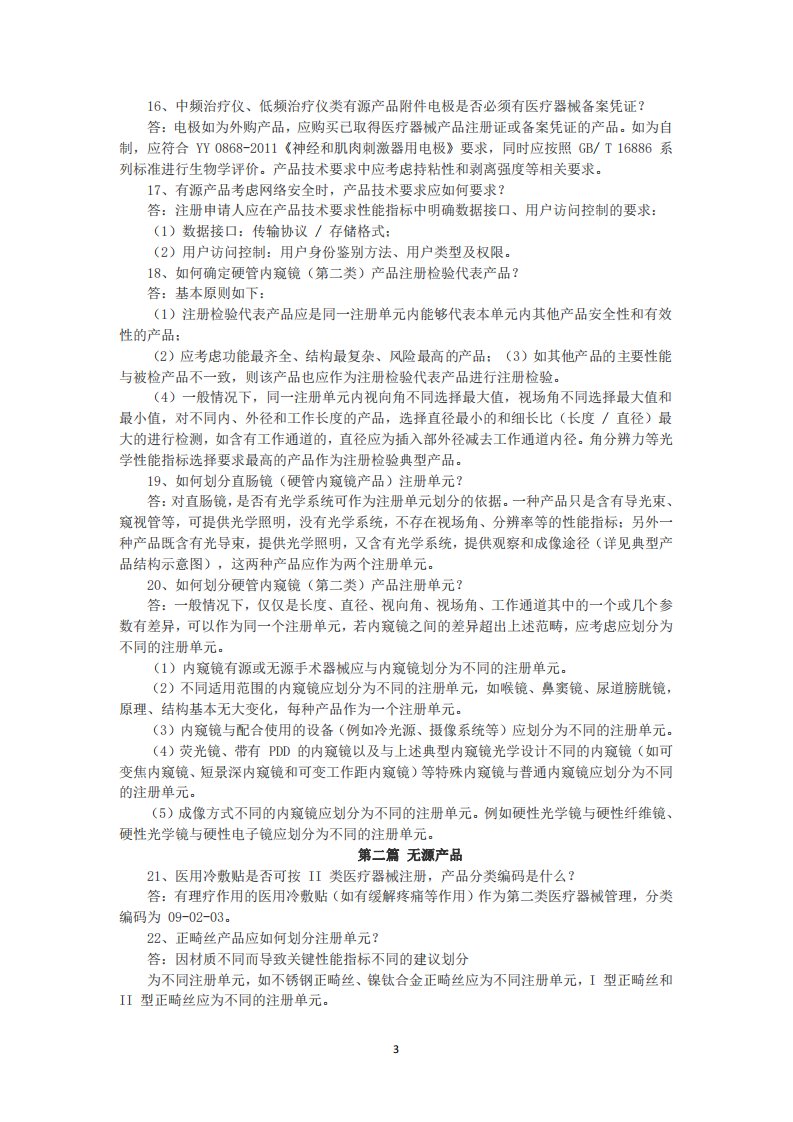 16、中频治疗仪、低频治疗仪类有源产品附件电极是否必须有医疗器械备案凭证？

答：电极如为外购产品，应购买已取得医疗器械产品注册证或备案凭证的产品。如为自制，应符合 YY 0868-2011《神经和肌肉刺激器用电极》要求，同时应按照 GB/ T 16886 系列标准进行生物学评价。产品技术要求中应考虑持粘性和剥离强度等相关要求。

17、有源产品考虑网络安全时，产品技术要求应如何要求？

答：注册申请人应在产品技术要求性能指标中明确数据接口、用户访问控制的要求：

（1）数据接口：传输协议 / 存储格式；

（2）用户访问控制：用户身份鉴别方法、用户类型及权限。

18、如何确定硬管内窥镜（第二类）产品注册检验代表产品？

答：基本原则如下：

（1）注册检验代表产品应是同一注册单元内能够代表本单元内其他产品安全性和有效性的产品；

（2）应考虑功能最齐全、结构最复杂、风险最高的产品；（3）如其他产品的主要性能与被检产品不一致，则该产品也应作为注册检验代表产品进行注册检验。

（4）一般情况下，同一注册单元内视向角不同选择最大值，视场角不同选择最大值和最小值，对不同内、外径和工作长度的产品，选择直径最小的和细长比（长度 / 直径）最大的进行检测，如含有工作通道的，直径应为插入部外径减去工作通道内径。角分辨力等光学性能指标选择要求最高的产品作为注册检验典型产品。

19、如何划分直肠镜（硬管内窥镜产品）注册单元？

答：对直肠镜，是否有光学系统可作为注册单元划分的依据。一种产品只是含有导光束、窥视管等，可提供光学照明，没有光学系统，不存在视场角、分辨率等的性能指标；另外一种产品既含有光导束，提供光学照明，又含有光学系统，提供观察和成像途径（详见典型产品结构示意图），这两种产品应作为两个注册单元。

20、如何划分硬管内窥镜（第二类）产品注册单元？

答：一般情况下，仅仅是长度、直径、视向角、视场角、工作通道其中的一个或几个参数有差异，可以作为同一个注册单元，若内窥镜之间的差异超出上述范畴，应考虑应划分为不同的注册单元。

（1）内窥镜有源或无源手术器械应与内窥镜划分为不同的注册单元。

（2）不同适用范围的内窥镜应划分为不同的注册单元，如喉镜、鼻窦镜、尿道膀胱镜，原理、结构基本无大变化，每种产品作为一个注册单元。

（3）内窥镜与配合使用的设备（例如冷光源、摄像系统等）应划分为不同的注册单元。

（4）荧光镜、带有 PDD 的内窥镜以及与上述典型内窥镜光学设计不同的内窥镜（如可变焦内窥镜、短景深内窥镜和可变工作距内窥镜）等特殊内窥镜与普通内窥镜应划分为不同的注册单元。

（5）成像方式不同的内窥镜应划分为不同的注册单元。例如硬性光学镜与硬性纤维镜、硬性光学镜与硬性电子镜应划分为不同的注册单元。

第二篇 无源产品

21、医用冷敷贴是否可按 II 类医疗器械注册，产品分类编码是什么？

答：有理疗作用的医用冷敷贴（如有缓解疼痛等作用）作为第二类医疗器械管理，分类编码为 09-02-03。

22、正畸丝产品应如何划分注册单元？

答：因材质不同而导致关键性能指标不同的建议划分

为不同注册单元，如不锈钢正畸丝、镍钛合金正畸丝应为不同注册单元，I 型正畸丝和 II 型正畸丝应为不同的注册单元。

3